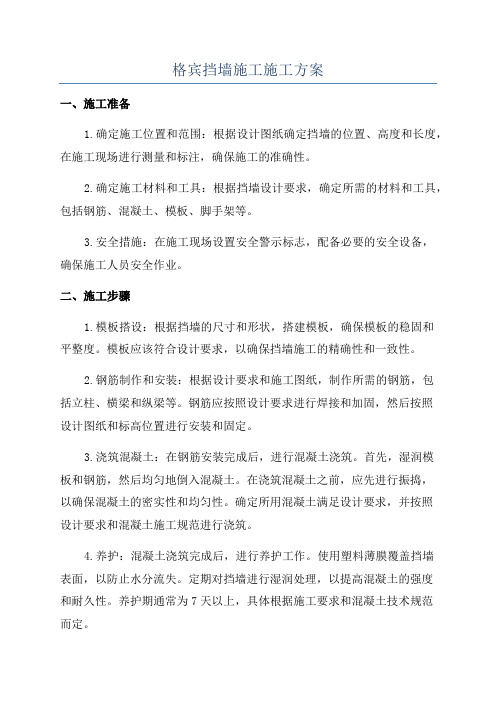 格宾挡墙施工施工方案

一、施工准备

1.确定施工位置和范围：根据设计图纸确定挡墙的位置、高度和长度，在施工现场进行测量和标注，确保施工的准确性。

2.确定施工材料和工具：根据挡墙设计要求，确定所需的材料和工具，包括钢筋、混凝土、模板、脚手架等。

3.安全措施：在施工现场设置安全警示标志，配备必要的安全设备，确保施工人员安全作业。

二、施工步骤

1.模板搭设：根据挡墙的尺寸和形状，搭建模板，确保模板的稳固和平整度。模板应该符合设计要求，以确保挡墙施工的精确性和一致性。

2.钢筋制作和安装：根据设计要求和施工图纸，制作所需的钢筋，包括立柱、横梁和纵梁等。钢筋应按照设计要求进行焊接和加固，然后按照设计图纸和标高位置进行安装和固定。

3.浇筑混凝土：在钢筋安装完成后，进行混凝土浇筑。首先，湿润模板和钢筋，然后均匀地倒入混凝土。在浇筑混凝土之前，应先进行振捣，以确保混凝土的密实性和均匀性。确定所用混凝土满足设计要求，并按照设计要求和混凝土施工规范进行浇筑。

4.养护：混凝土浇筑完成后，进行养护工作。使用塑料薄膜覆盖挡墙表面，以防止水分流失。定期对挡墙进行湿润处理，以提高混凝土的强度和耐久性。养护期通常为7天以上，具体根据施工要求和混凝土技术规范而定。